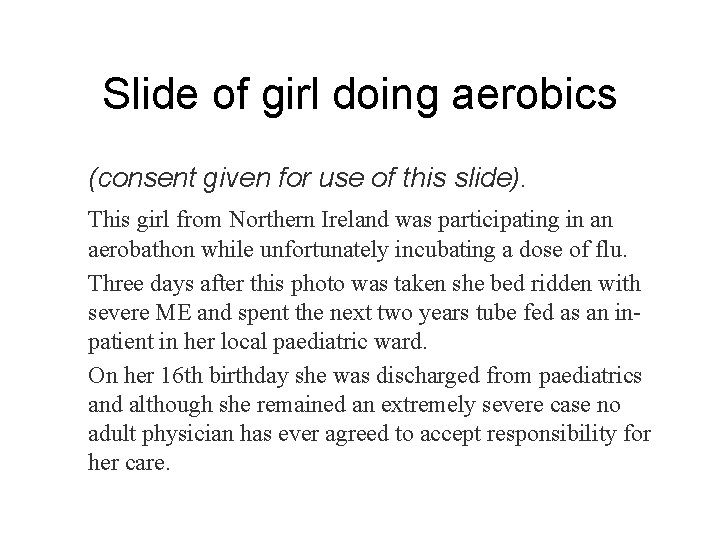 Slide of girl doing aerobics

(consent given for use of this slide).

This girl from Northern Ireland was participating in an aerobathon while unfortunately incubating a dose of flu.

Three days after this photo was taken she bed ridden with severe ME and spent the next two years tube fed as an in-patient in her local paediatric ward.

On her 16th birthday she was discharged from paediatrics and although she remained an extremely severe case no adult physician has ever agreed to accept responsibility for her care.